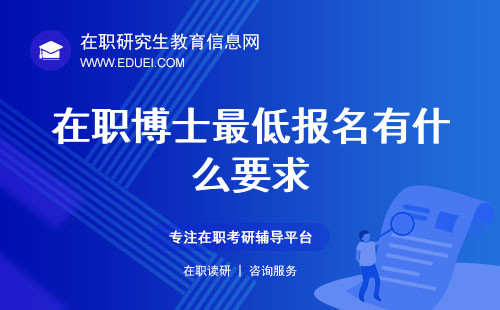 在职研究生教育信息网
WWW.EDUEI.COM

在职博士最低报名有什么要求

专注在职考研辅导平台

在职读研 | 咨询服务